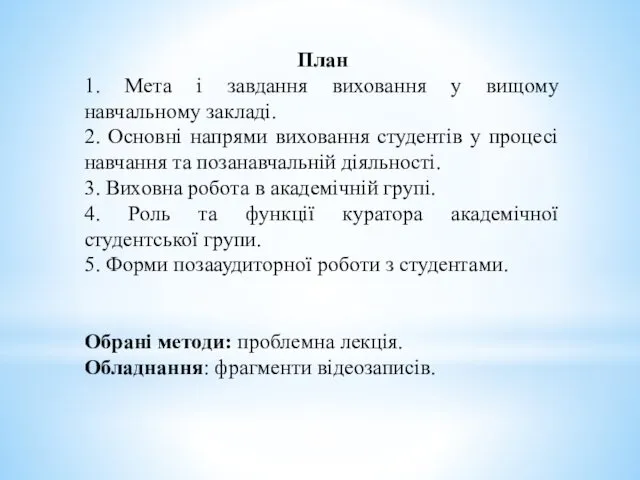 План
1. Мета і завдання виховання у вищому навчальному закладі.
2. Основні напрями виховання студентів у процесі навчання та позанавчальній діяльності.
3. Виховна робота в академічній групі.
4. Роль та функції куратора академічної студентської групи.
5. Форми позааудиторної роботи з студентами.

Обрані методи: проблемна лекція.
Обладнання: фрагменти відеозаписів.